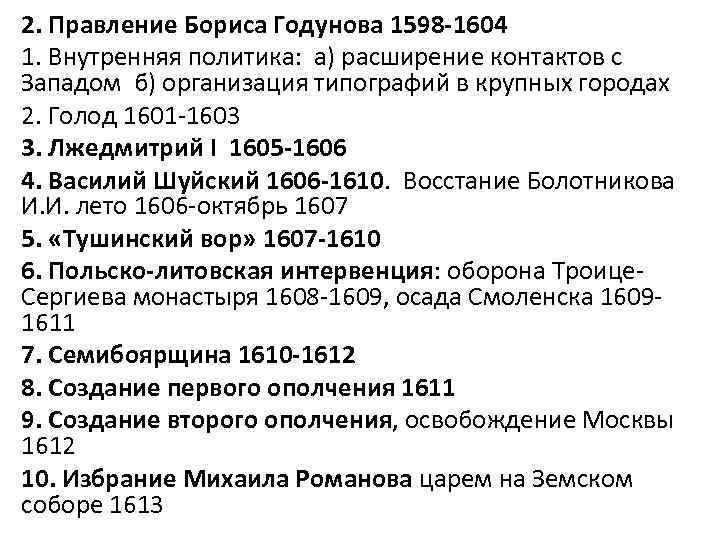 2. Правление Бориса Годунова 1598-1604
1. Внутренняя политика: а) расширение контактов с Западом б) организация типографий в крупных городах
2. Голод 1601-1603
3. Лжедмитрий I 1605-1606
4. Василий Шуйский 1606-1610. Восстание Болотникова И.И. лето 1606-октябрь 1607
5. «Тушинский вор» 1607-1610
6. Польско-литовская интервенция: оборона Троице-Сергиева монастыря 1608-1609, осада Смоленска 1609-1611
7. Семибоярщина 1610-1612
8. Создание первого ополчения 1611
9. Создание второго ополчения, освобождение Москвы 1612
10. Избрание Михаила Романова царем на Земском соборе 1613